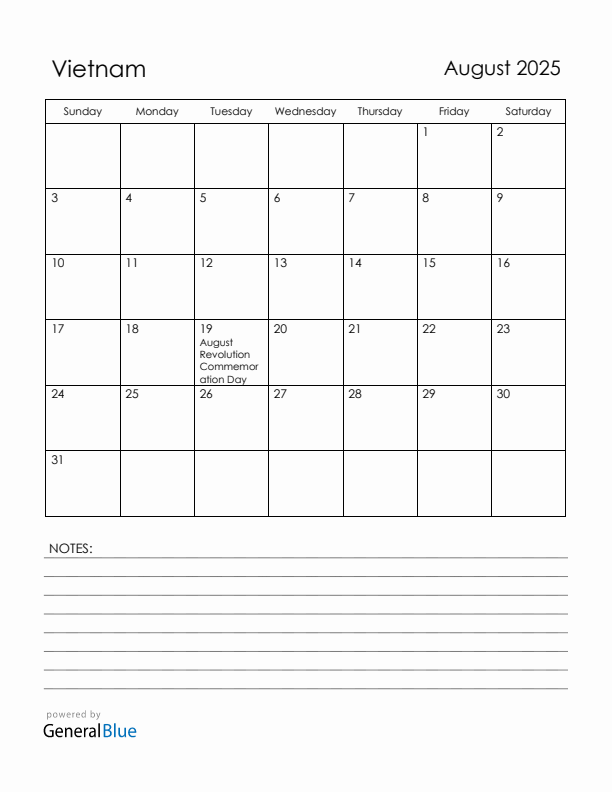 Vietnam

August 2025

| Sunday | Monday | Tuesday | Wednesday | Thursday | Friday | Saturday |
|---|---|---|---|---|---|---|
| | | | | | 1 | 2 |
| 3 | 4 | 5 | 6 | 7 | 8 | 9 |
| 10 | 11 | 12 | 13 | 14 | 15 | 16 |
| 17 | 18 | 19 August Revolution Commemoration Day | 20 | 21 | 22 | 23 |
| 24 | 25 | 26 | 27 | 28 | 29 | 30 |
| 31 | | | | | | |

NOTES:

powered by
GeneralBlue